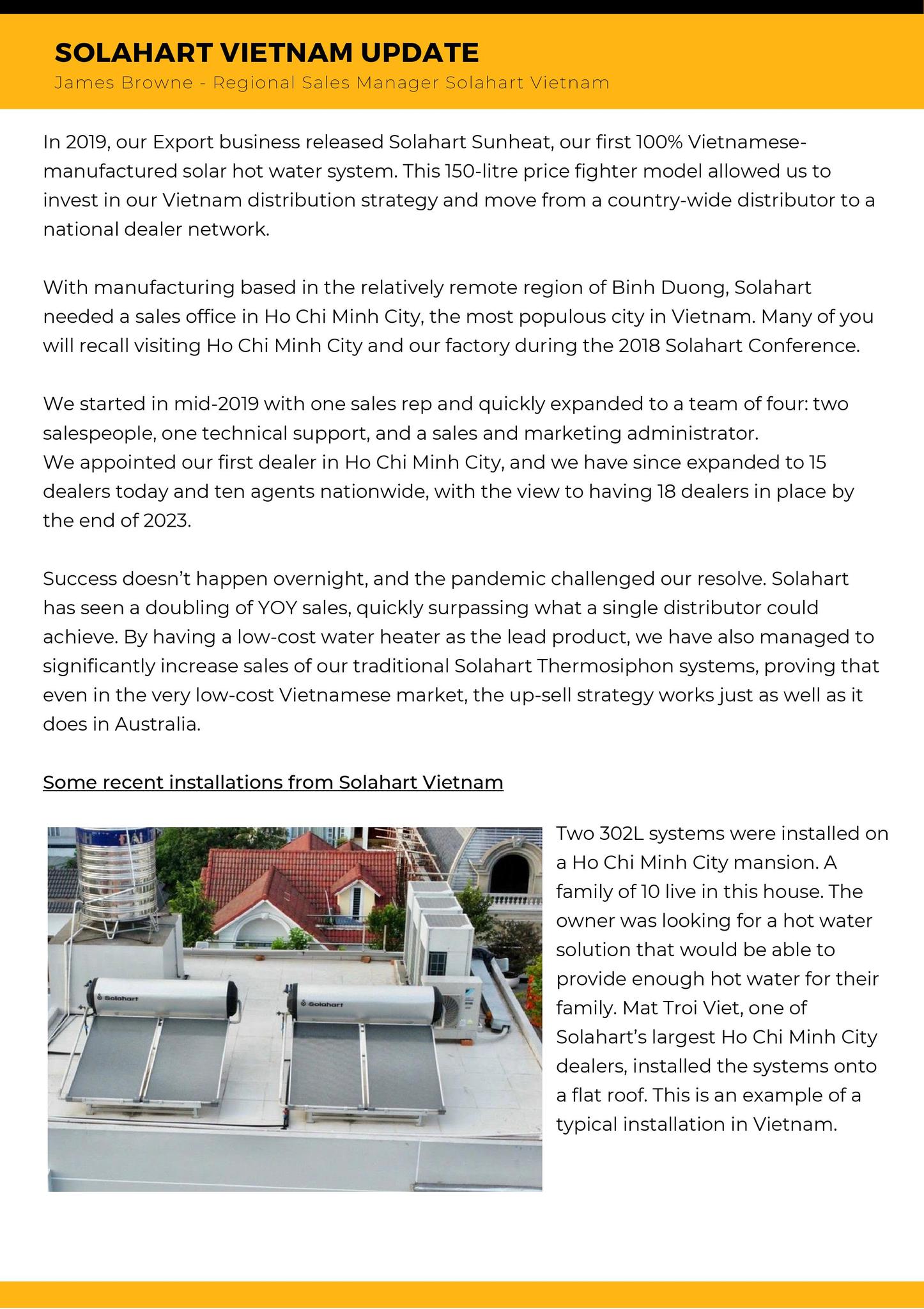 SOLAHART VIETNAM UPDATE
James Browne - Regional Sales Manager Solahart Vietnam

In 2019, our Export business released Solahart Sunheat, our first 100% Vietnamese-manufactured solar hot water system. This 150-litre price fighter model allowed us to invest in our Vietnam distribution strategy and move from a country-wide distributor to a national dealer network.

With manufacturing based in the relatively remote region of Binh Duong, Solahart needed a sales office in Ho Chi Minh City, the most populous city in Vietnam. Many of you will recall visiting Ho Chi Minh City and our factory during the 2018 Solahart Conference.

We started in mid-2019 with one sales rep and quickly expanded to a team of four: two salespeople, one technical support, and a sales and marketing administrator.
We appointed our first dealer in Ho Chi Minh City, and we have since expanded to 15 dealers today and ten agents nationwide, with the view to having 18 dealers in place by the end of 2023.

Success doesn't happen overnight, and the pandemic challenged our resolve. Solahart has seen a doubling of YOY sales, quickly surpassing what a single distributor could achieve. By having a low-cost water heater as the lead product, we have also managed to significantly increase sales of our traditional Solahart Thermosiphon systems, proving that even in the very low-cost Vietnamese market, the up-sell strategy works just as well as it does in Australia.

Some recent installations from Solahart Vietnam

Solahart
Solahart

Two 302L systems were installed on a Ho Chi Minh City mansion. A family of 10 live in this house. The owner was looking for a hot water solution that would be able to provide enough hot water for their family. Mat Troi Viet, one of Solahart's largest Ho Chi Minh City dealers, installed the systems onto a flat roof. This is an example of a typical installation in Vietnam.